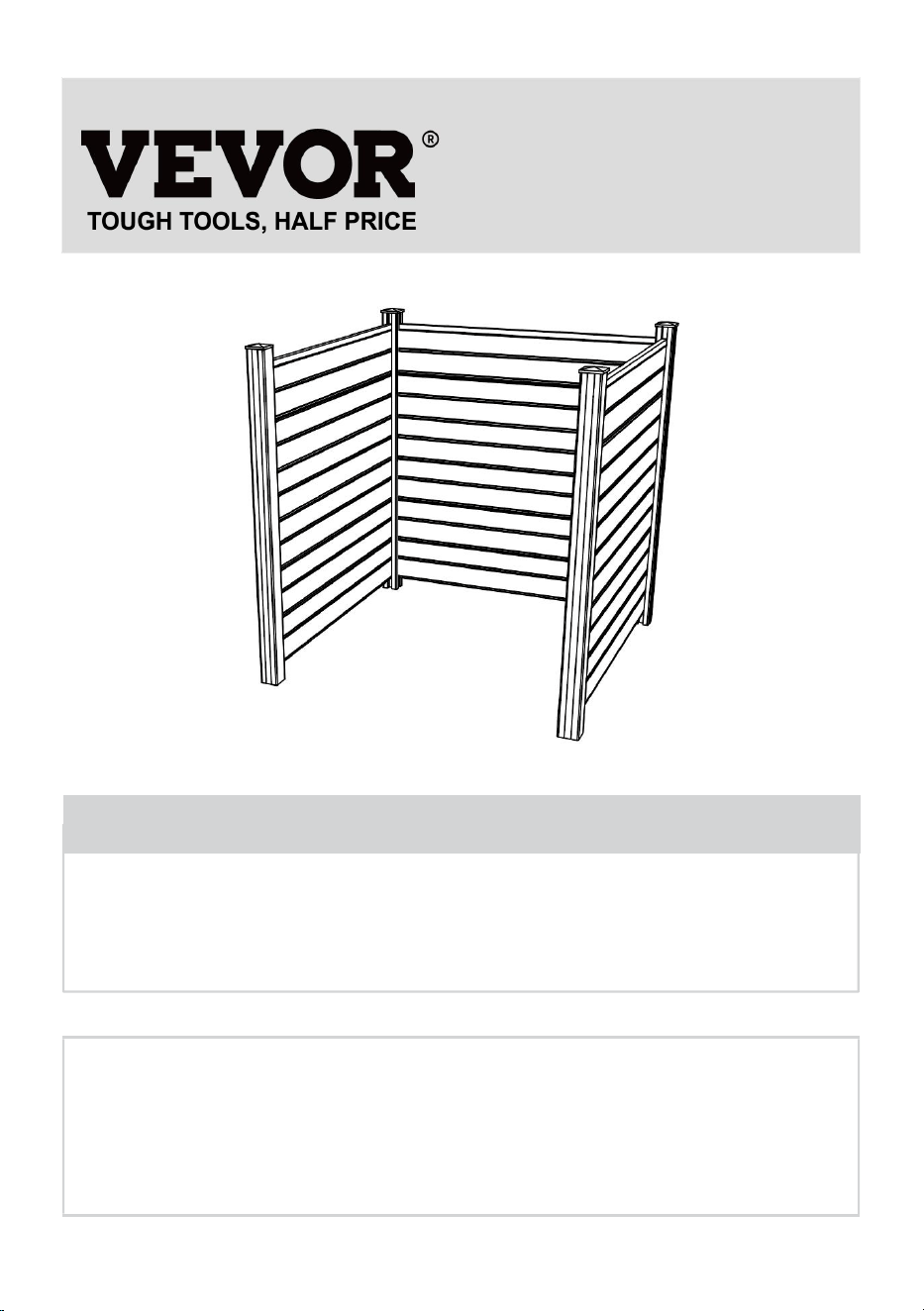 VEVOR®
TOUGH TOOLS, HALF PRICE